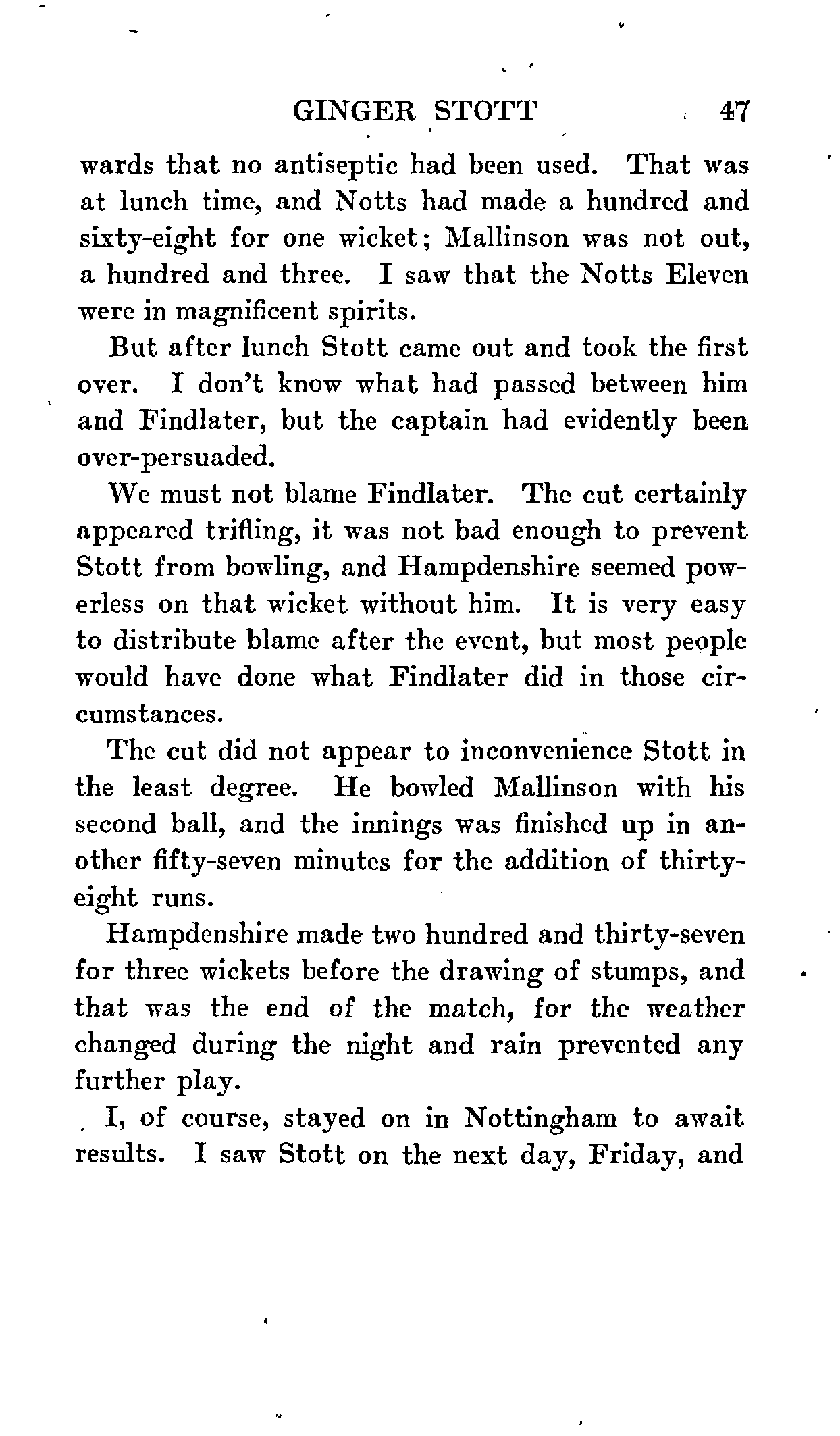 GINGER STOTT 47

wards that no antiseptic had been used. That was at lunch time, and Notts had made a hundred and sixty-eight for one wicket; Mallinson was not out, a hundred and three. I saw that the Notts Eleven were in magnificent spirits.

But after lunch Stott came out and took the first over. I don't know what had passed between him and Findlater, but the captain had evidently been over-persuaded.

We must not blame Findlater. The cut certainly appeared trifling, it was not bad enough to prevent Stott from bowling, and Hampdenshire seemed powerless on that wicket without him. It is very easy to distribute blame after the event, but most people would have done what Findlater did in those circumstances.

The cut did not appear to inconvenience Stott in the least degree. He bowled Mallinson with his second ball, and the innings was finished up in another fifty-seven minutes for the addition of thirty-eight runs.

Hampdenshire made two hundred and thirty-seven for three wickets before the drawing of stumps, and that was the end of the match, for the weather changed during the night and rain prevented any further play.

I, of course, stayed on in Nottingham to await results. I saw Stott on the next day, Friday, and